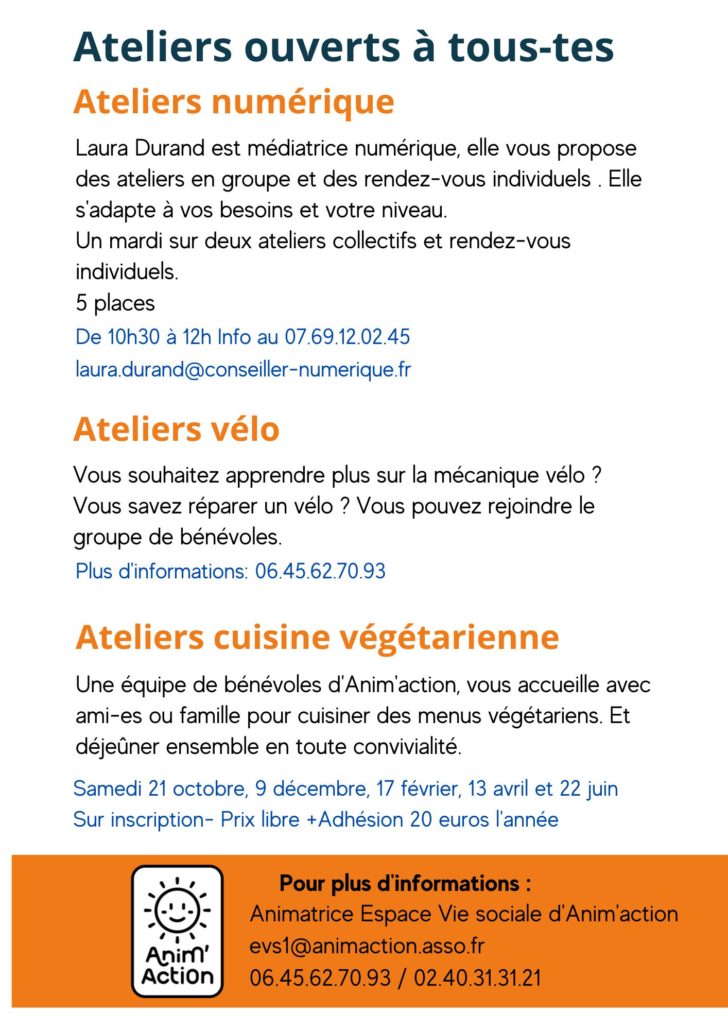 Ateliers ouverts à tous-tes

Ateliers numérique

Laura Durand est médiatrice numérique, elle vous propose des ateliers en groupe et des rendez-vous individuels . Elle s'adapte à vos besoins et votre niveau.
Un mardi sur deux ateliers collectifs et rendez-vous individuels.
5 places

De 10h30 à 12h Info au 07.69.12.02.45
laura.durand@conseiller-numerique.fr

Ateliers vélo

Vous souhaitez apprendre plus sur la mécanique vélo ? Vous savez réparer un vélo ? Vous pouvez rejoindre le groupe de bénévoles.

Plus d'informations: 06.45.62.70.93

Ateliers cuisine végétarienne

Une équipe de bénévoles d'Anim'action, vous accueille avec ami-es ou famille pour cuisiner des menus végétariens. Et déjeûner ensemble en toute convivialité.

Samedi 21 octobre, 9 décembre, 17 février, 13 avril et 22 juin
Sur inscription- Prix libre +Adhésion 20 euros l'année

Anim' Action

Pour plus d'informations :
Animatrice Espace Vie sociale d'Anim'action
evs1@animaction.asso.fr
06.45.62.70.93 / 02.40.31.31.21